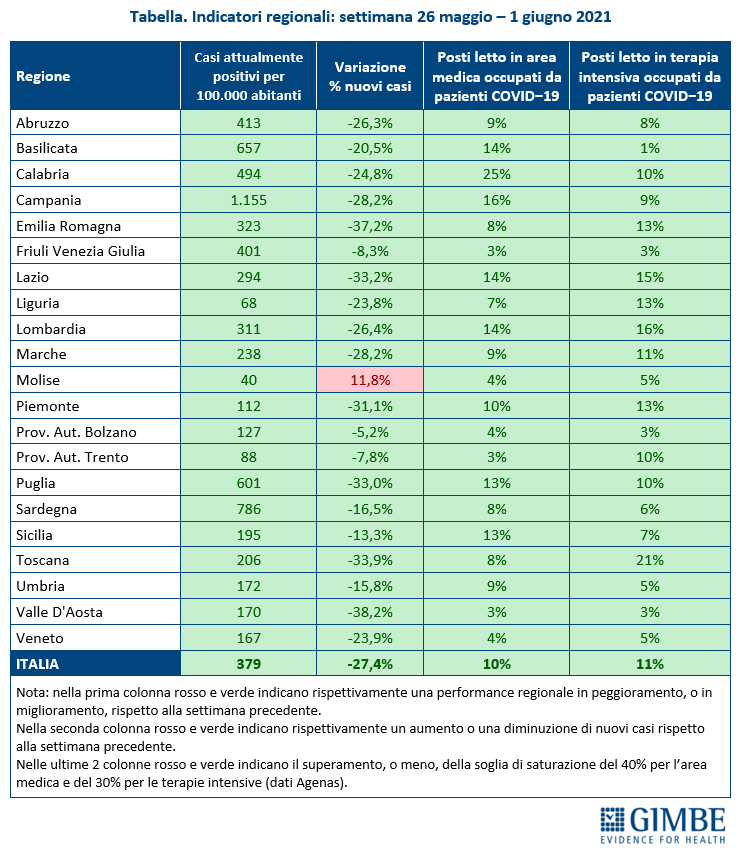 Tabella. Indicatori regionali: settimana 26 maggio – 1 giugno 2021

| Regione | Casi attualmente positivi per 100.000 abitanti | Variazione % nuovi casi | Posti letto in area medica occupati da pazienti COVID–19 | Posti letto in terapia intensiva occupati da pazienti COVID–19 |
|---|---|---|---|---|
| Abruzzo | 413 | -26,3% | 9% | 8% |
| Basilicata | 657 | -20,5% | 14% | 1% |
| Calabria | 494 | -24,8% | 25% | 10% |
| Campania | 1.155 | -28,2% | 16% | 9% |
| Emilia Romagna | 323 | -37,2% | 8% | 13% |
| Friuli Venezia Giulia | 401 | -8,3% | 3% | 3% |
| Lazio | 294 | -33,2% | 14% | 15% |
| Liguria | 68 | -23,8% | 7% | 13% |
| Lombardia | 311 | -26,4% | 14% | 16% |
| Marche | 238 | -28,2% | 9% | 11% |
| Molise | 40 | 11,8% | 4% | 5% |
| Piemonte | 112 | -31,1% | 10% | 13% |
| Prov. Aut. Bolzano | 127 | -5,2% | 4% | 3% |
| Prov. Aut. Trento | 88 | -7,8% | 3% | 10% |
| Puglia | 601 | -33,0% | 13% | 10% |
| Sardegna | 786 | -16,5% | 8% | 6% |
| Sicilia | 195 | -13,3% | 13% | 7% |
| Toscana | 206 | -33,9% | 8% | 21% |
| Umbria | 172 | -15,8% | 9% | 5% |
| Valle D'Aosta | 170 | -38,2% | 3% | 3% |
| Veneto | 167 | -23,9% | 4% | 5% |
| ITALIA | 379 | -27,4% | 10% | 11% |

Nota: nella prima colonna rosso e verde indicano rispettivamente una performance regionale in peggioramento, o in miglioramento, rispetto alla settimana precedente.
Nella seconda colonna rosso e verde indicano rispettivamente un aumento o una diminuzione di nuovi casi rispetto alla settimana precedente.
Nelle ultime 2 colonne rosso e verde indicano il superamento, o meno, della soglia di saturazione del 40% per l'area medica e del 30% per le terapie intensive (dati Agenas).

GIMBE
EVIDENCE FOR HEALTH